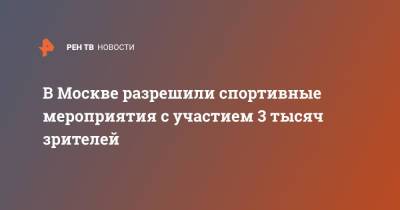 РЕН ТВ НОВОСТИ

В Москве разрешили спортивные мероприятия с участием 3 тысяч зрителей